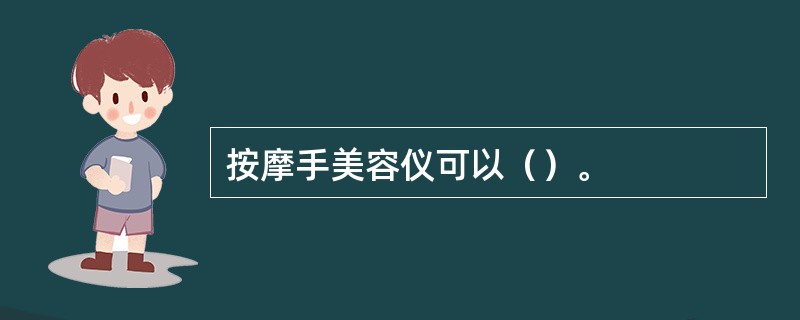 按摩手美容仪可以（）。